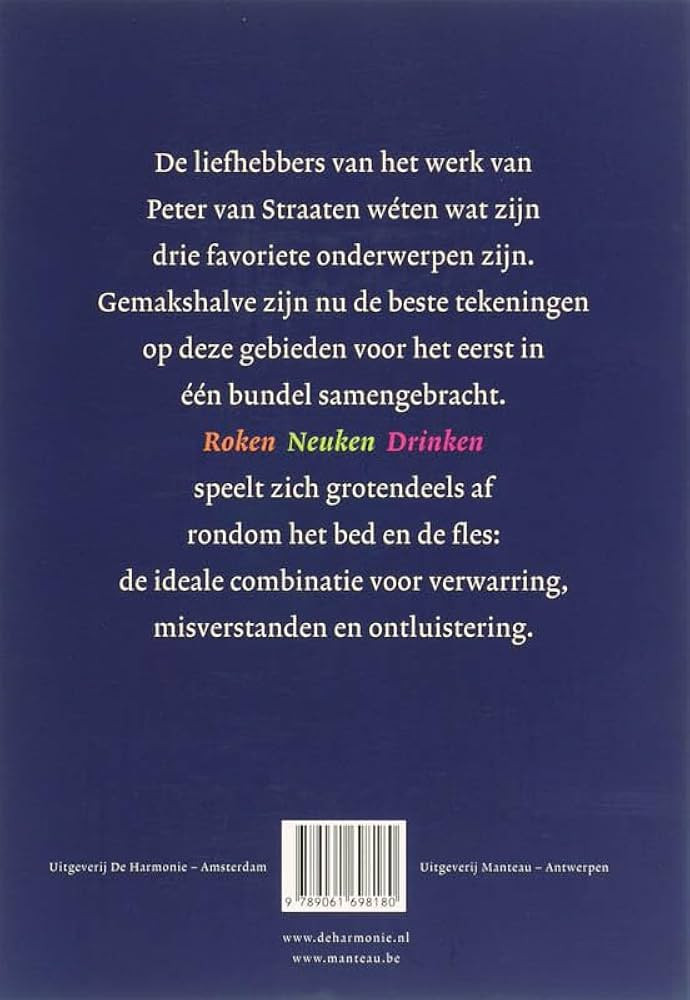 De liefhebbers van het werk van Peter van Straaten wéten wat zijn drie favoriete onderwerpen zijn. Gemakshalve zijn nu de beste tekeningen op deze gebieden voor het eerst in één bundel samengebracht. Roken Neuken Drinken speelt zich grotendeels af rondom het bed en de fles: de ideale combinatie voor verwarring, misverstanden en ontluistering.

Uitgeverij De Harmonie – Amsterdam

9 789061 698180

Uitgeverij Manteau – Antwerpen

www.deharmonie.nl
www.manteau.be